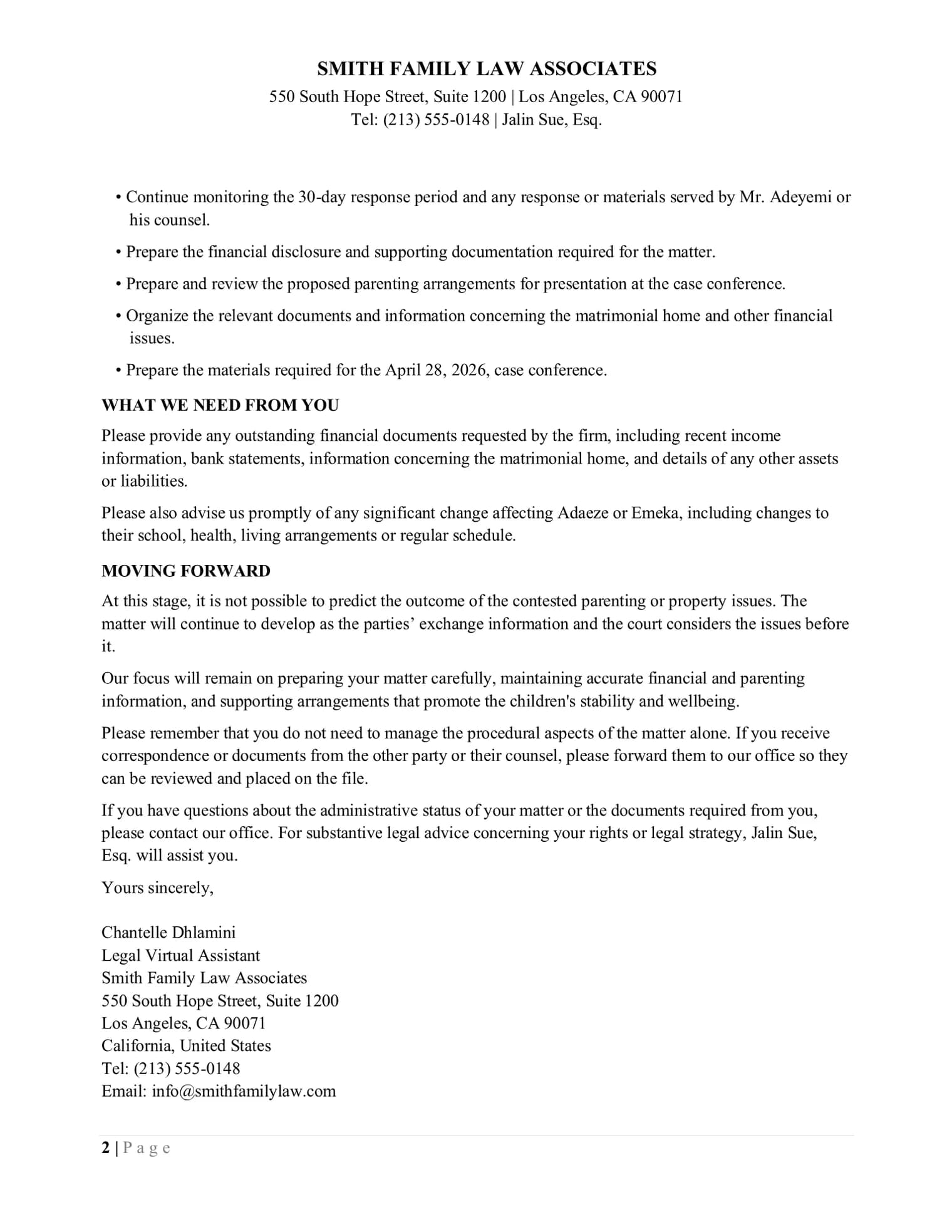 SMITH FAMILY LAW ASSOCIATES
550 South Hope Street, Suite 1200 | Los Angeles, CA 90071
Tel: (213) 555-0148 | Jalin Sue, Esq.

• Continue monitoring the 30-day response period and any response or materials served by Mr. Adeyemi or his counsel.

• Prepare the financial disclosure and supporting documentation required for the matter.

• Prepare and review the proposed parenting arrangements for presentation at the case conference.

• Organize the relevant documents and information concerning the matrimonial home and other financial issues.

• Prepare the materials required for the April 28, 2026, case conference.

WHAT WE NEED FROM YOU

Please provide any outstanding financial documents requested by the firm, including recent income information, bank statements, information concerning the matrimonial home, and details of any other assets or liabilities.

Please also advise us promptly of any significant change affecting Adaeze or Emeka, including changes to their school, health, living arrangements or regular schedule.

MOVING FORWARD

At this stage, it is not possible to predict the outcome of the contested parenting or property issues. The matter will continue to develop as the parties' exchange information and the court considers the issues before it.

Our focus will remain on preparing your matter carefully, maintaining accurate financial and parenting information, and supporting arrangements that promote the children's stability and wellbeing.

Please remember that you do not need to manage the procedural aspects of the matter alone. If you receive correspondence or documents from the other party or their counsel, please forward them to our office so they can be reviewed and placed on the file.

If you have questions about the administrative status of your matter or the documents required from you, please contact our office. For substantive legal advice concerning your rights or legal strategy, Jalin Sue, Esq. will assist you.

Yours sincerely,

Chantelle Dhlamini
Legal Virtual Assistant
Smith Family Law Associates
550 South Hope Street, Suite 1200
Los Angeles, CA 90071
California, United States
Tel: (213) 555-0148
Email: info@smithfamilylaw.com

2 | Page